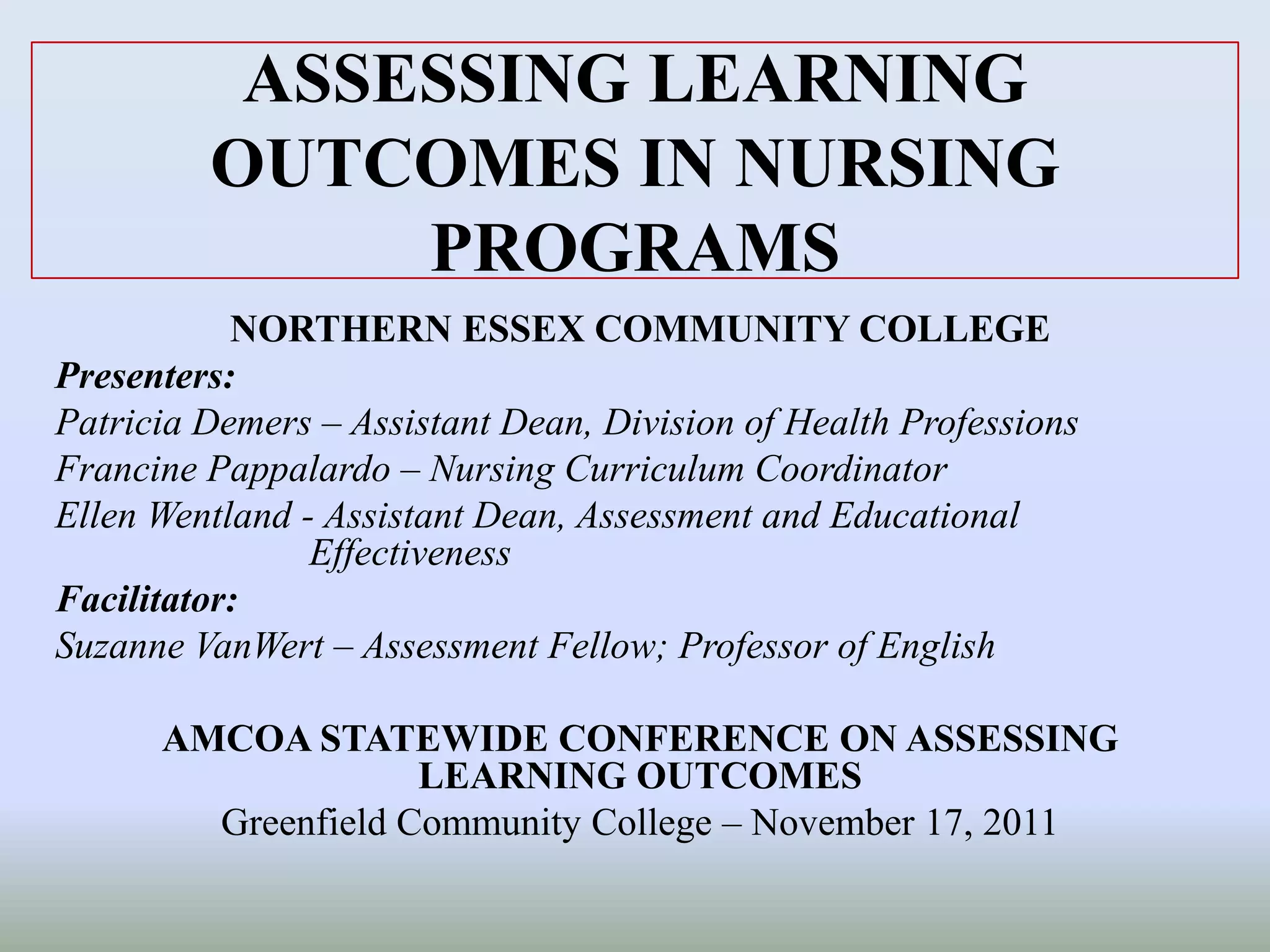 ASSESSING LEARNING OUTCOMES IN NURSING PROGRAMS

NORTHERN ESSEX COMMUNITY COLLEGE

Presenters:

Patricia Demers – Assistant Dean, Division of Health Professions

Francine Pappalardo – Nursing Curriculum Coordinator

Ellen Wentland - Assistant Dean, Assessment and Educational Effectiveness

Facilitator:

Suzanne VanWert – Assessment Fellow; Professor of English

AMCOA STATEWIDE CONFERENCE ON ASSESSING LEARNING OUTCOMES

Greenfield Community College – November 17, 2011